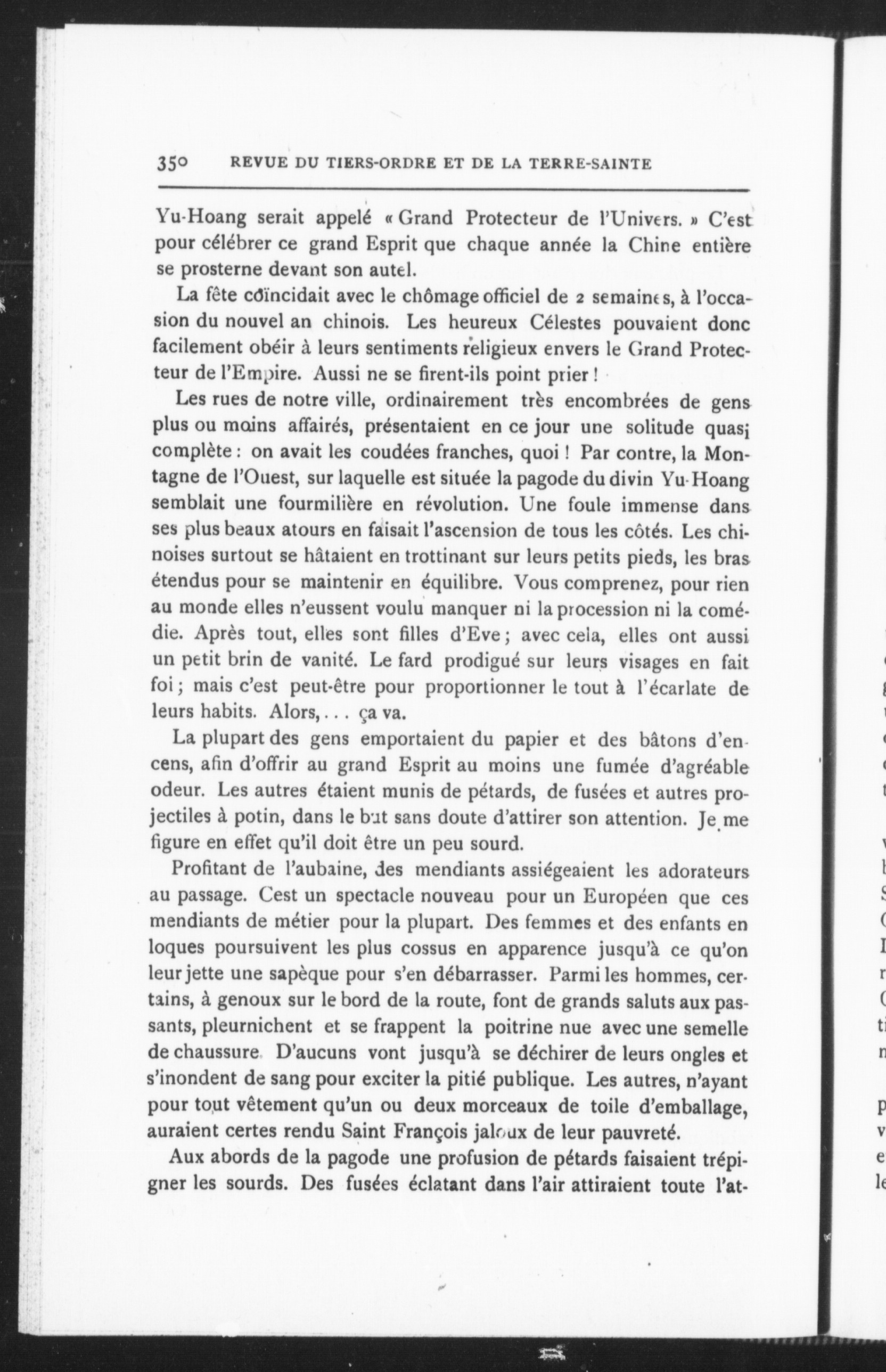 350 REVUE DU TIERS-ORDRE ET DE LA TERRE-SAINTE

Yu-Hoang serait appelé « Grand Protecteur de l'Univers. » C'est pour célébrer ce grand Esprit que chaque année la Chine entière se prosterne devant son autel.

La fête coïncidait avec le chômage officiel de 2 semaines, à l'occasion du nouvel an chinois. Les heureux Célestes pouvaient donc facilement obéir à leurs sentiments religieux envers le Grand Protecteur de l'Empire. Aussi ne se firent-ils point prier !

Les rues de notre ville, ordinairement très encombrées de gens plus ou moins affairés, présentaient en ce jour une solitude quasi complète : on avait les coudées franches, quoi ! Par contre, la Montagne de l'Ouest, sur laquelle est située la pagode du divin Yu-Hoang semblait une fourmilière en révolution. Une foule immense dans ses plus beaux atours en faisait l'ascension de tous les côtés. Les chinoises surtout se hâtaient en trottinant sur leurs petits pieds, les bras étendus pour se maintenir en équilibre. Vous comprenez, pour rien au monde elles n'eussent voulu manquer ni la procession ni la comédie. Après tout, elles sont filles d'Eve ; avec cela, elles ont aussi un petit brin de vanité. Le fard prodigué sur leurs visages en fait foi ; mais c'est peut-être pour proportionner le tout à l'écarlate de leurs habits. Alors, . . . ça va.

La plupart des gens emportaient du papier et des bâtons d'encens, afin d'offrir au grand Esprit au moins une fumée d'agréable odeur. Les autres étaient munis de pétards, de fusées et autres projectiles à potin, dans le but sans doute d'attirer son attention. Je me figure en effet qu'il doit être un peu sourd.

Profitant de l'aubaine, des mendiants assiégeaient les adorateurs au passage. Cest un spectacle nouveau pour un Européen que ces mendiants de métier pour la plupart. Des femmes et des enfants en loques poursuivent les plus cossus en apparence jusqu'à ce qu'on leur jette une sapèque pour s'en débarrasser. Parmi les hommes, certains, à genoux sur le bord de la route, font de grands saluts aux passants, pleurnichent et se frappent la poitrine nue avec une semelle de chaussure. D'aucuns vont jusqu'à se déchirer de leurs ongles et s'inondent de sang pour exciter la pitié publique. Les autres, n'ayant pour tout vêtement qu'un ou deux morceaux de toile d'emballage, auraient certes rendu Saint François jaloux de leur pauvreté.

Aux abords de la pagode une profusion de pétards faisaient trépigner les sourds. Des fusées éclatant dans l'air attiraient toute l'at-